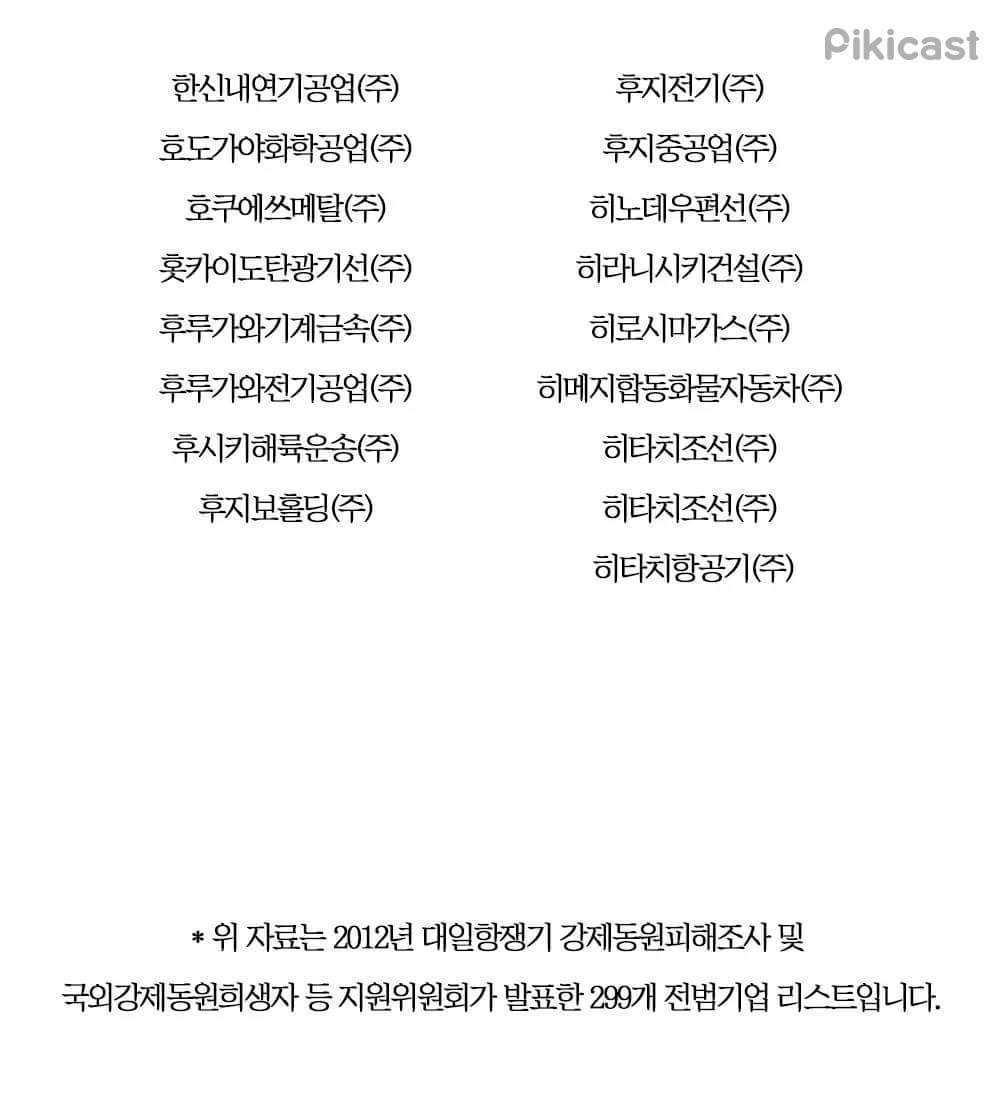 Pikicast

한신내연기공업(주)
호도가야화학공업(주)
호쿠에쓰메탈(주)
홋카이도탄광기선(주)
후루가와기계금속(주)
후루가와전기공업(주)
후시키해륙운송(주)
후지보홀딩(주)

후지전기(주)
후지중공업(주)
히노데우편선(주)
히라니시키건설(주)
히로시마가스(주)
히메지합동화물자동차(주)
히타치조선(주)
히타치조선(주)
히타치항공기(주)

* 위 자료는 2012년 대일항쟁기 강제동원피해조사 및 국외강제동원희생자 등 지원위원회가 발표한 299개 전범기업 리스트입니다.